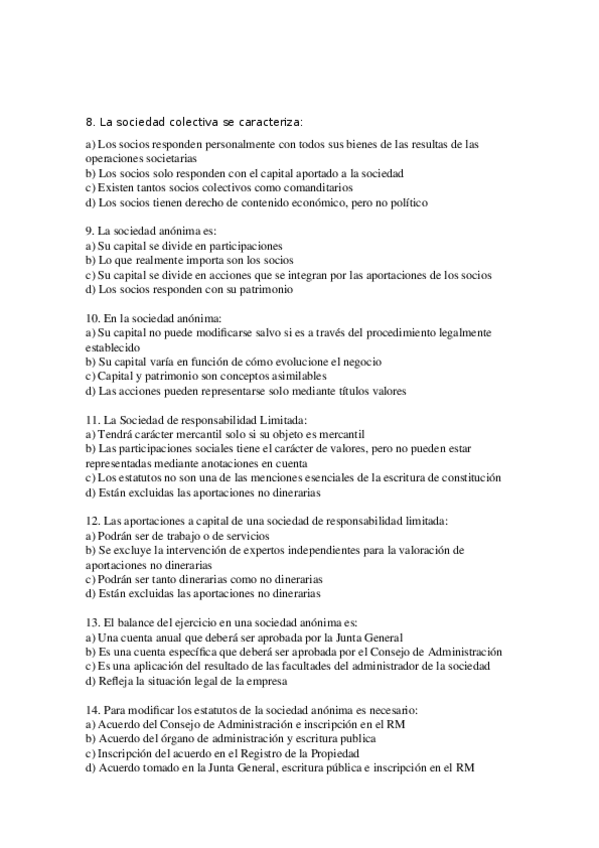 8. La sociedad colectiva se caracteriza:

a) Los socios responden personalmente con todos sus bienes de las resultas de las operaciones societarias
b) Los socios solo responden con el capital aportado a la sociedad
c) Existen tantos socios colectivos como comanditarios
d) Los socios tienen derecho de contenido económico, pero no político

9. La sociedad anónima es:
a) Su capital se divide en participaciones
b) Lo que realmente importa son los socios
c) Su capital se divide en acciones que se integran por las aportaciones de los socios
d) Los socios responden con su patrimonio

10. En la sociedad anónima:
a) Su capital no puede modificarse salvo si es a través del procedimiento legalmente establecido
b) Su capital varía en función de cómo evolucione el negocio
c) Capital y patrimonio son conceptos asimilables
d) Las acciones pueden representarse solo mediante títulos valores

11. La Sociedad de responsabilidad Limitada:
a) Tendrá carácter mercantil solo si su objeto es mercantil
b) Las participaciones sociales tiene el carácter de valores, pero no pueden estar representadas mediante anotaciones en cuenta
c) Los estatutos no son una de las menciones esenciales de la escritura de constitución
d) Están excluidas las aportaciones no dinerarias

12. Las aportaciones a capital de una sociedad de responsabilidad limitada:
a) Podrán ser de trabajo o de servicios
b) Se excluye la intervención de expertos independientes para la valoración de aportaciones no dinerarias
c) Podrán ser tanto dinerarias como no dinerarias
d) Están excluidas las aportaciones no dinerarias

13. El balance del ejercicio en una sociedad anónima es:
a) Una cuenta anual que deberá ser aprobada por la Junta General
b) Es una cuenta específica que deberá ser aprobada por el Consejo de Administración
c) Es una aplicación del resultado de las facultades del administrador de la sociedad
d) Refleja la situación legal de la empresa

14. Para modificar los estatutos de la sociedad anónima es necesario:
a) Acuerdo del Consejo de Administración e inscripción en el RM
b) Acuerdo del órgano de administración y escritura publica
c) Inscripción del acuerdo en el Registro de la Propiedad
d) Acuerdo tomado en la Junta General, escritura pública e inscripción en el RM